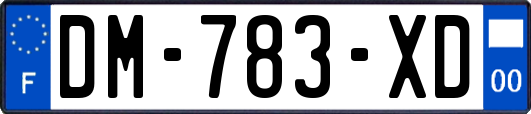 F

DM-783-XD

00